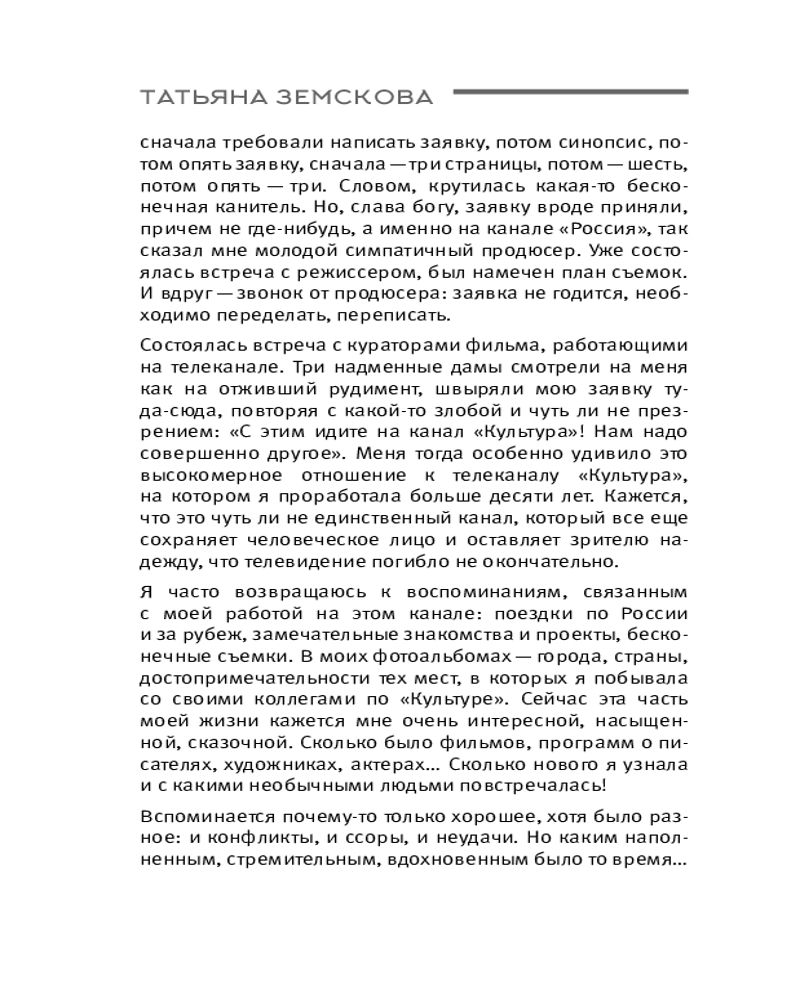 ТАТЬЯНА ЗЕМСКОВА

сначала требовали написать заявку, потом синопсис, потом опять заявку, сначала — три страницы, потом — шесть, потом опять — три. Словом, крутилась какая-то бесконечная канитель. Но, слава богу, заявку вроде приняли, причем не где-нибудь, а именно на канале «Россия», так сказал мне молодой симпатичный продюсер. Уже состоялась встреча с режиссером, был намечен план съемок. И вдруг — звонок от продюсера: заявка не годится, необходимо переделать, переписать.

Состоялась встреча с кураторами фильма, работающими на телеканале. Три надменные дамы смотрели на меня как на отживший рудимент, швыряли мою заявку туда-сюда, повторяя с какой-то злобой и чуть ли не презрением: «С этим идите на канал «Культура»! Нам надо совершенно другое». Меня тогда особенно удивило это высокомерное отношение к телеканалу «Культура», на котором я проработала больше десяти лет. Кажется, что это чуть ли не единственный канал, который все еще сохраняет человеческое лицо и оставляет зрителю надежду, что телевидение погибло не окончательно.

Я часто возвращаюсь к воспоминаниям, связанным с моей работой на этом канале: поездки по России и за рубеж, замечательные знакомства и проекты, бесконечные съемки. В моих фотоальбомах — города, страны, достопримечательности тех мест, в которых я побывала со своими коллегами по «Культуре». Сейчас эта часть моей жизни кажется мне очень интересной, насыщенной, сказочной. Сколько было фильмов, программ о писателях, художниках, актерах... Сколько нового я узнала и с какими необычными людьми повстречалась!

Вспоминается почему-то только хорошее, хотя было разное: и конфликты, и ссоры, и неудачи. Но каким наполненным, стремительным, вдохновенным было то время...